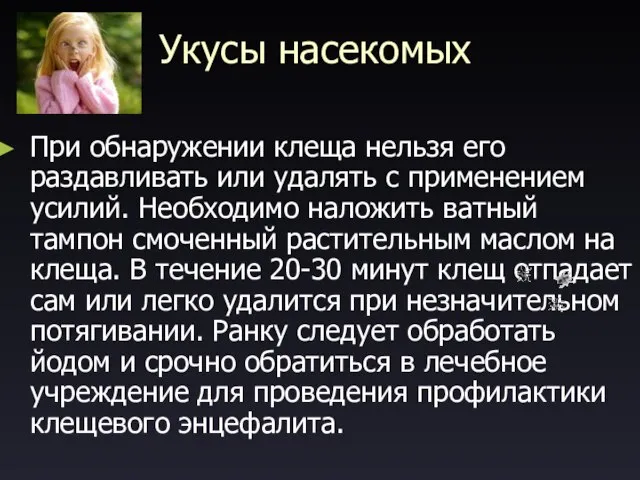 Укусы насекомых

При обнаружении клеща нельзя его раздавливать или удалять с применением усилий. Необходимо наложить ватный тампон смоченный растительным маслом на клеща. В течение 20-30 минут клещ отпадает сам или легко удалится при незначительном потягивании. Ранку следует обработать йодом и срочно обратиться в лечебное учреждение для проведения профилактики клещевого энцефалита.